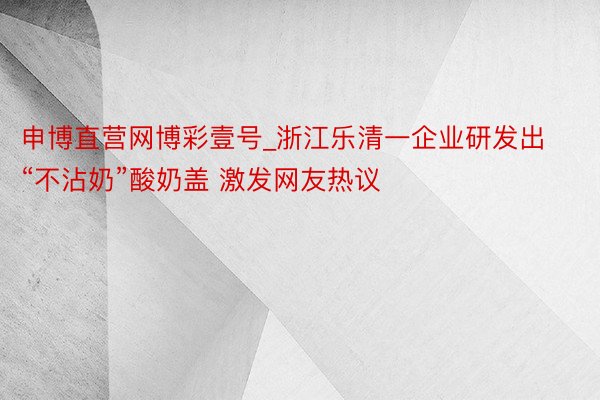 申博直营网博彩壹号_浙江乐清一企业研发出“不沾奶”酸奶盖 激发网友热议